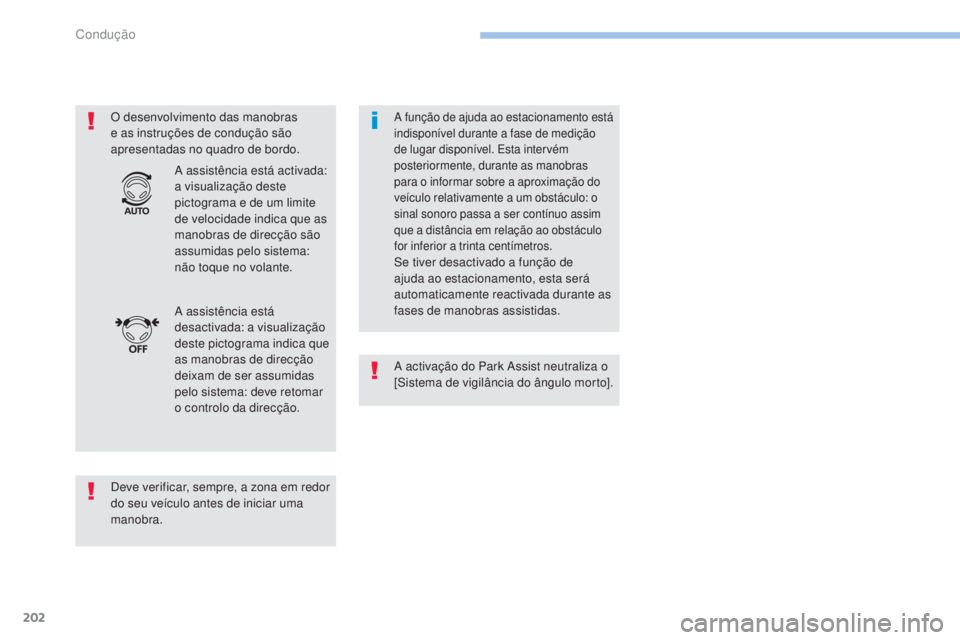 Condução

O desenvolvimento das manobras e as instruções de condução são apresentadas no quadro de bordo.

AUTO

A assistência está activada: a visualização deste pictograma e de um limite de velocidade indica que as manobras de direcção são assumidas pelo sistema: não toque no volante.

OFF

A assistência está desactivada: a visualização deste pictograma indica que as manobras de direcção deixam de ser assumidas pelo sistema: deve retomar o controlo da direcção.

Deve verificar, sempre, a zona em redor do seu veículo antes de iniciar uma manobra.

A função de ajuda ao estacionamento está indisponível durante a fase de medição de lugar disponível. Esta intervém posteriormente, durante as manobras para o informar sobre a aproximação do veículo relativamente a um obstáculo: o sinal sonoro passa a ser contínuo assim que a distância em relação ao obstáculo for inferior a trinta centímetros.
Se tiver desactivado a função de ajuda ao estacionamento, esta será automaticamente reactivada durante as fases de manobras assistidas.

A activação do Park Assist neutraliza o [Sistema de vigilância do ângulo morto].

202

carmanualsonline.info